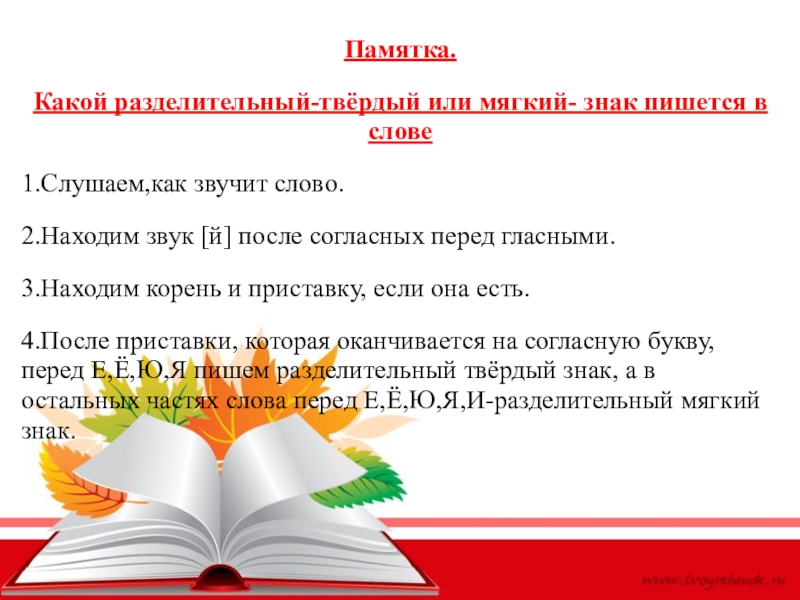 Памятка.

Какой разделительный-твёрдый или мягкий- знак пишется в слове

1.Слушаем,как звучит слово.

2.Находим звук [й] после согласных перед гласными.

3.Находим корень и приставку, если она есть.

4.После приставки, которая оканчивается на согласную букву, перед Е,Ё,Ю,Я пишем разделительный твёрдый знак, а в остальных частях слова перед Е,Ё,Ю,Я,И-разделительный мягкий знак.

www.tvoyrebenok.ru